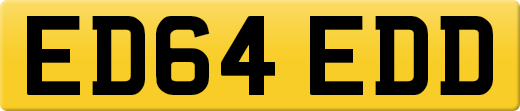 ED64 EDD